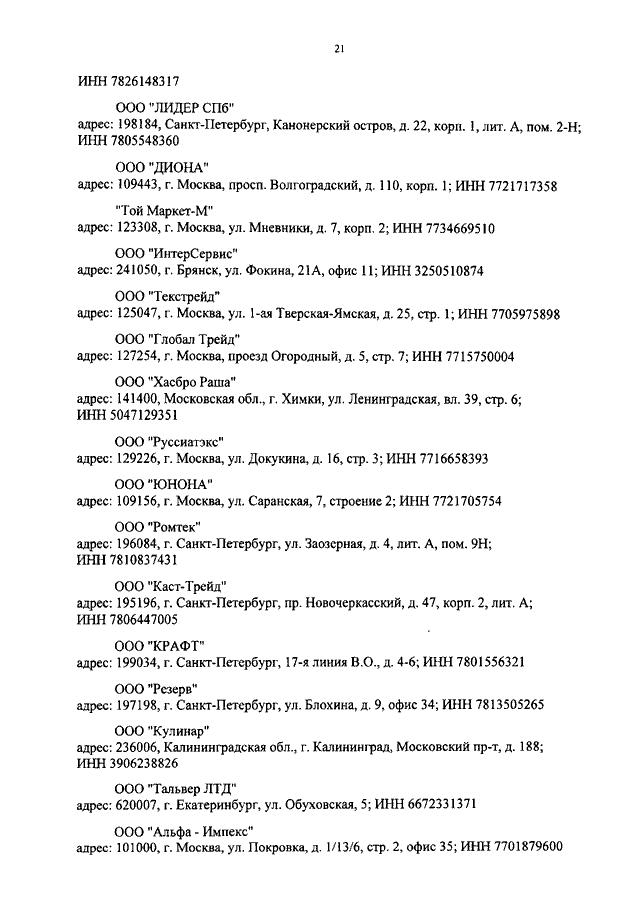 21

ИНН 7826148317

ООО "ЛИДЕР СПб"
адрес: 198184, Санкт-Петербург, Канонерский остров, д. 22, корп. 1, лит. А, пом. 2-Н; ИНН 7805548360

ООО "ДИОНА"
адрес: 109443, г. Москва, просп. Волгоградский, д. 110, корп. 1; ИНН 7721717358

"Той Маркет-М"
адрес: 123308, г. Москва, ул. Мневники, д. 7, корп. 2; ИНН 7734669510

ООО "ИнтерСервис"
адрес: 241050, г. Брянск, ул. Фокина, 21А, офис 11; ИНН 3250510874

ООО "Текстрейд"
адрес: 125047, г. Москва, ул. 1-ая Тверская-Ямская, д. 25, стр. 1; ИНН 7705975898

ООО "Глобал Трейд"
адрес: 127254, г. Москва, проезд Огородный, д. 5, стр. 7; ИНН 7715750004

ООО "Хасбро Раша"
адрес: 141400, Московская обл., г. Химки, ул. Ленинградская, вл. 39, стр. 6; ИНН 5047129351

ООО "Руссиатэкс"
адрес: 129226, г. Москва, ул. Докукина, д. 16, стр. 3; ИНН 7716658393

ООО "ЮНОНА"
адрес: 109156, г. Москва, ул. Саранская, 7, строение 2; ИНН 7721705754

ООО "Ромтек"
адрес: 196084, г. Санкт-Петербург, ул. Заозерная, д. 4, лит. А, пом. 9Н; ИНН 7810837431

ООО "Каст-Трейд"
адрес: 195196, г. Санкт-Петербург, пр. Новочеркасский, д. 47, корп. 2, лит. А; ИНН 7806447005

ООО "КРАФТ"
адрес: 199034, г. Санкт-Петербург, 17-я линия В.О., д. 4-6; ИНН 7801556321

ООО "Резерв"
адрес: 197198, г. Санкт-Петербург, ул. Блохина, д. 9, офис 34; ИНН 7813505265

ООО "Кулинар"
адрес: 236006, Калининградская обл., г. Калининград, Московский пр-т, д. 188; ИНН 3906238826

ООО "Тальвер ЛТД"
адрес: 620007, г. Екатеринбург, ул. Обуховская, 5; ИНН 6672331371

ООО "Альфа - Импекс"
адрес: 101000, г. Москва, ул. Покровка, д. 1/13/6, стр. 2, офис 35; ИНН 7701879600